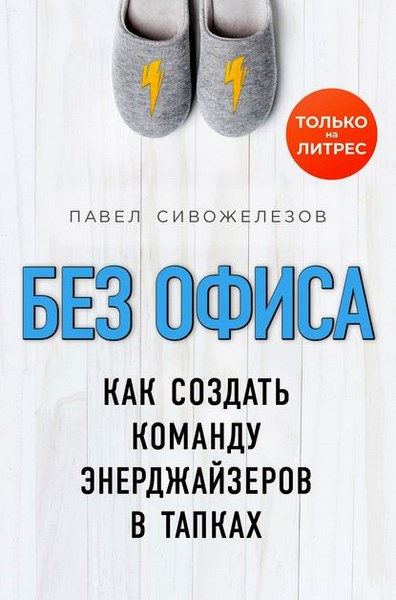 ТОЛЬКО
на
ЛИТРЕС

ПАВЕЛ СИВОЖЕЛЕЗОВ

БЕЗ ОФИСА

КАК СОЗДАТЬ КОМАНДУ ЭНЕРДЖАЙЗЕРОВ В ТАПКАХ